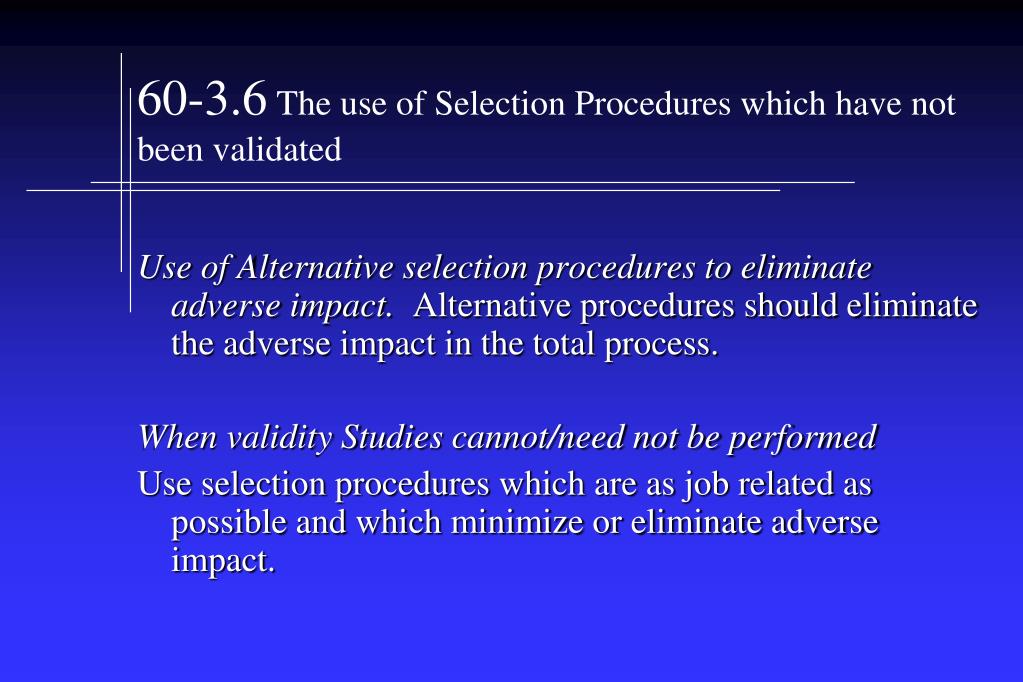 60-3.6 The use of Selection Procedures which have not been validated

Use of Alternative selection procedures to eliminate adverse impact. Alternative procedures should eliminate the adverse impact in the total process.

When validity Studies cannot/need not be performed

Use selection procedures which are as job related as possible and which minimize or eliminate adverse impact.